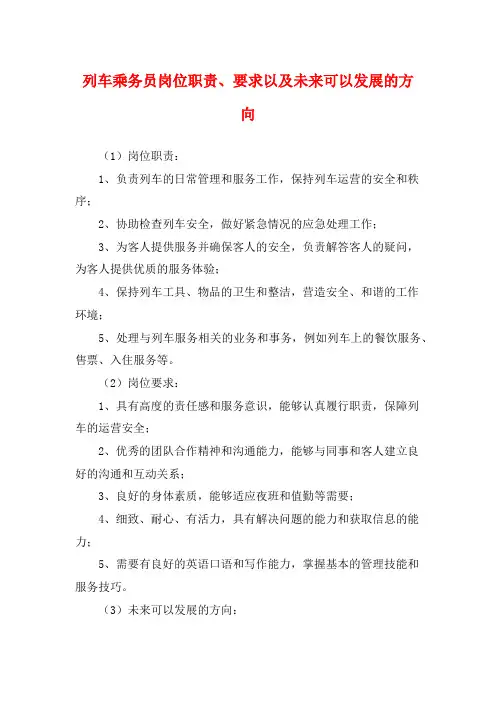 列车乘务员岗位职责、要求以及未来可以发展的方向

（1）岗位职责：

1、负责列车的日常管理和服务工作，保持列车运营的安全和秩序；

2、协助检查列车安全，做好紧急情况的应急处理工作；

3、为客人提供服务并确保客人的安全，负责解答客人的疑问，为客人提供优质的服务体验；

4、保持列车工具、物品的卫生和整洁，营造安全、和谐的工作环境；

5、处理与列车服务相关的业务和事务，例如列车上的餐饮服务、售票、入住服务等。

（2）岗位要求：

1、具有高度的责任感和服务意识，能够认真履行职责，保障列车的运营安全；

2、优秀的团队合作精神和沟通能力，能够与同事和客人建立良好的沟通和互动关系；

3、良好的身体素质，能够适应夜班和值勤等需要；

4、细致、耐心、有活力，具有解决问题的能力和获取信息的能力；

5、需要有良好的英语口语和写作能力，掌握基本的管理技能和服务技巧。

（3）未来可以发展的方向：